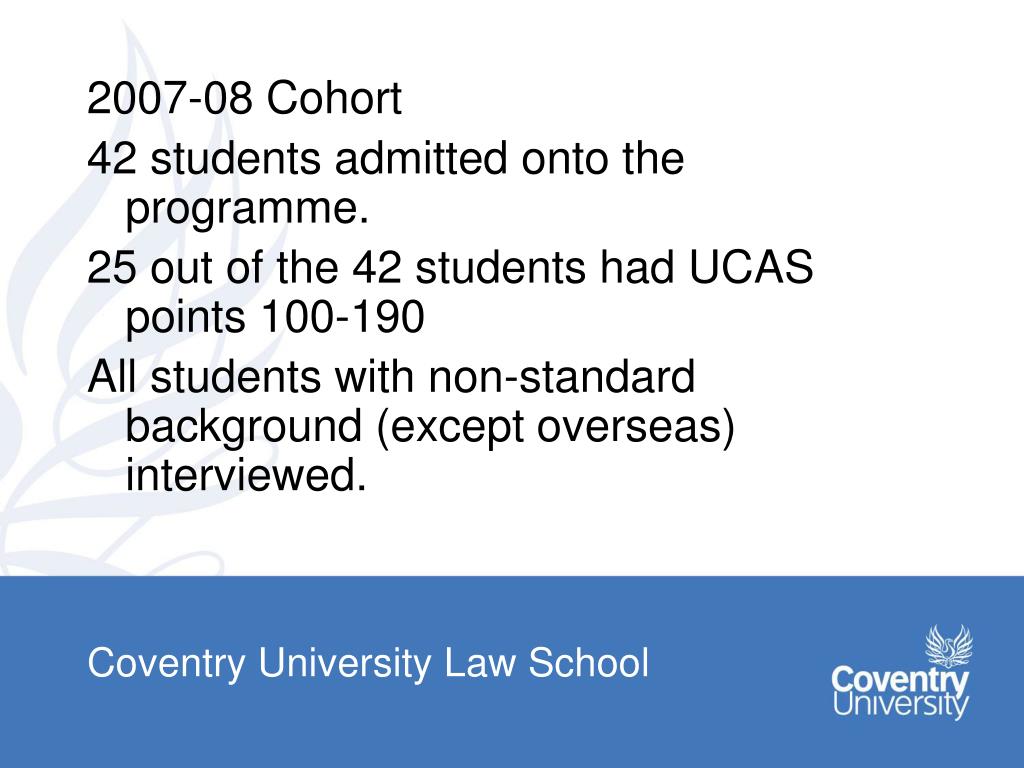 2007-08 Cohort

42 students admitted onto the programme.

25 out of the 42 students had UCAS points 100-190

All students with non-standard background (except overseas) interviewed.

Coventry University Law School

Coventry University